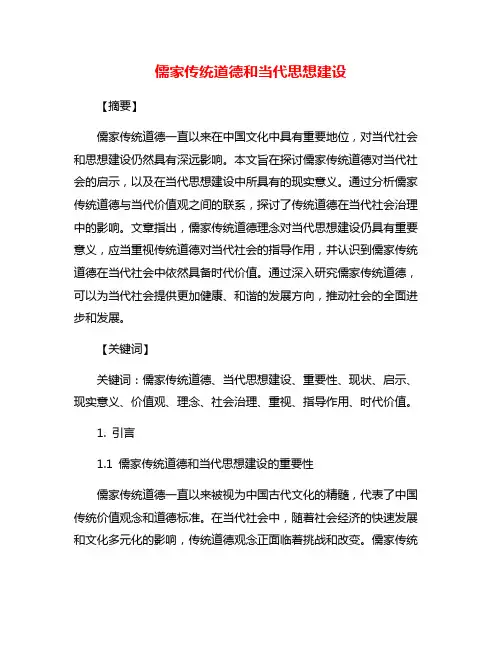 儒家传统道德和当代思想建设

【摘要】

儒家传统道德一直以来在中国文化中具有重要地位，对当代社会和思想建设仍然具有深远影响。本文旨在探讨儒家传统道德对当代社会的启示，以及在当代思想建设中所具有的现实意义。通过分析儒家传统道德与当代价值观之间的联系，探讨了传统道德在当代社会治理中的影响。文章指出，儒家传统道德理念对当代思想建设仍具有重要意义，应当重视传统道德对当代社会的指导作用，并认识到儒家传统道德在当代社会中依然具备时代价值。通过深入研究儒家传统道德，可以为当代社会提供更加健康、和谐的发展方向，推动社会的全面进步和发展。

【关键词】

关键词：儒家传统道德、当代思想建设、重要性、现状、启示、现实意义、价值观、理念、社会治理、重视、指导作用、时代价值。

1. 引言

1.1 儒家传统道德和当代思想建设的重要性

儒家传统道德一直以来被视为中国古代文化的精髓，代表了中国传统价值观念和道德标准。在当代社会中，随着社会经济的快速发展和文化多元化的影响，传统道德观念正面临着挑战和改变。儒家传统